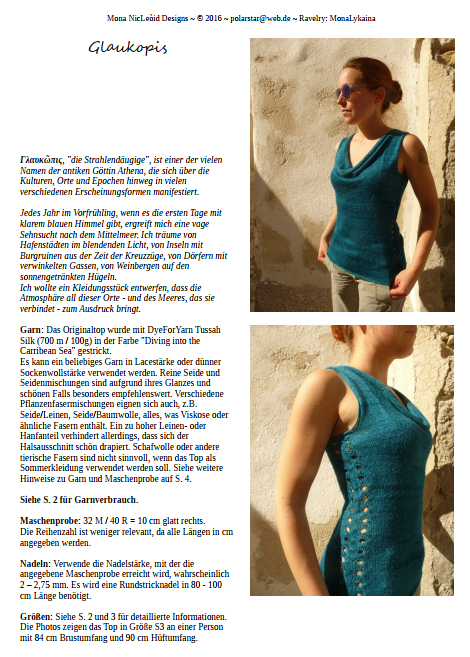 Mona NicLeòid Designs ~ © 2016 ~ polarstar@web.de ~ Ravelry: MonaLykaina

Glaukopis

Γλαυκῶπις, "die Strahlendäugige", ist einer der vielen Namen der antiken Göttin Athena, die sich über die Kulturen, Orte und Epochen hinweg in vielen verschiedenen Erscheinungsformen manifestiert.

Jedes Jahr im Vorfrühling, wenn es die ersten Tage mit klarem blauen Himmel gibt, ergreift mich eine vage Sehnsucht nach dem Mittelmeer. Ich träume von Hafenstädten im blendenden Licht, von Inseln mit Burgruinen aus der Zeit der Kreuzzüge, von Dörfern mit verwinkelten Gassen, von Weinbergen auf den sonnengetränkten Hügeln.
Ich wollte ein Kleidungsstück entwerfen, dass die Atmosphäre all dieser Orte - und des Meeres, das sie verbindet - zum Ausdruck bringt.

Garn: Das Originaltop wurde mit DyeForYarn Tussah Silk (700 m / 100g) in der Farbe "Diving into the Carribean Sea" gestrickt.
Es kann ein beliebiges Garn in Lacestärke oder dünner Sockenwollstärke verwendet werden. Reine Seide und Seidenmischungen sind aufgrund ihres Glanzes und schönen Falls besonders empfehlenswert. Verschiedene Pflanzenfasermischungen eignen sich auch, z.B. Seide/Leinen, Seide/Baumwolle, alles, was Viskose oder ähnliche Fasern enthält. Ein zu hoher Leinen- oder Hanfanteil verhindert allerdings, dass sich der Halsausschnitt schön drapiert. Schafwolle oder andere tierische Fasern sind nicht sinnvoll, wenn das Top als Sommerkleidung verwendet werden soll. Siehe weitere Hinweise zu Garn und Maschenprobe auf S. 4.

Siehe S. 2 für Garnverbrauch.

Maschenprobe: 32 M / 40 R = 10 cm glatt rechts.
Die Reihenzahl ist weniger relevant, da alle Längen in cm angegeben werden.

Nadeln: Verwende die Nadelstärke, mit der die angegebene Maschenprobe erreicht wird, wahrscheinlich 2 – 2,75 mm. Es wird eine Rundstricknadel in 80 - 100 cm Länge benötigt.

Größen: Siehe S. 2 und 3 für detaillierte Informationen. Die Photos zeigen das Top in Größe S3 an einer Person mit 84 cm Brustumfang und 90 cm Hüftumfang.